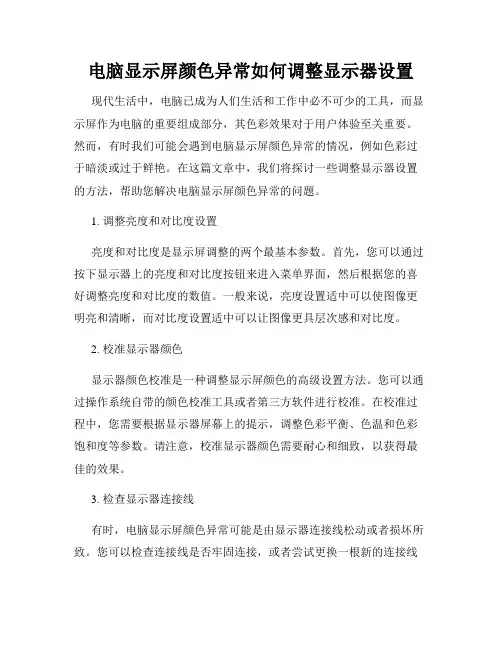 电脑显示屏颜色异常如何调整显示器设置

现代生活中，电脑已成为人们生活和工作中必不可少的工具，而显示屏作为电脑的重要组成部分，其色彩效果对于用户体验至关重要。然而，有时我们可能会遇到电脑显示屏颜色异常的情况，例如色彩过于暗淡或过于鲜艳。在这篇文章中，我们将探讨一些调整显示器设置的方法，帮助您解决电脑显示屏颜色异常的问题。

1. 调整亮度和对比度设置

亮度和对比度是显示屏调整的两个最基本参数。首先，您可以通过按下显示器上的亮度和对比度按钮来进入菜单界面，然后根据您的喜好调整亮度和对比度的数值。一般来说，亮度设置适中可以使图像更明亮和清晰，而对比度设置适中可以让图像更具层次感和对比度。

2. 校准显示器颜色

显示器颜色校准是一种调整显示屏颜色的高级设置方法。您可以通过操作系统自带的颜色校准工具或者第三方软件进行校准。在校准过程中，您需要根据显示器屏幕上的提示，调整色彩平衡、色温和色彩饱和度等参数。请注意，校准显示器颜色需要耐心和细致，以获得最佳的效果。

3. 检查显示器连接线

有时，电脑显示屏颜色异常可能是由显示器连接线松动或者损坏所致。您可以检查连接线是否牢固连接，或者尝试更换一根新的连接线